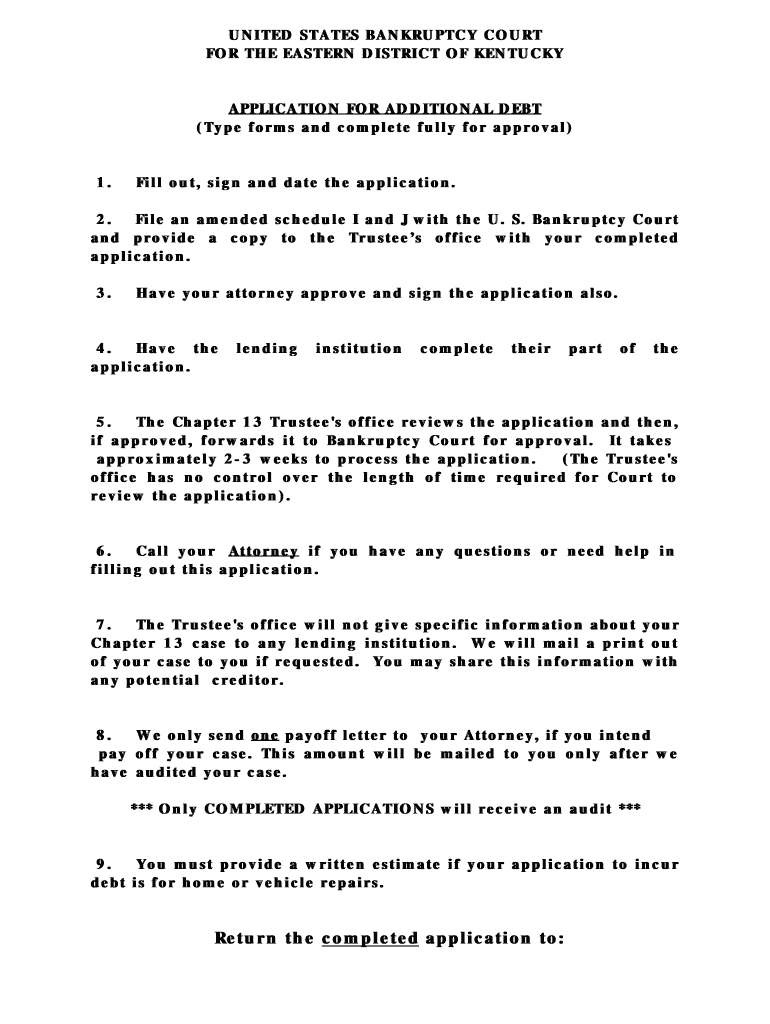 UNITED STATES BANKRUPTCY COURT
FOR THE EASTERN DISTRICT OF KENTUCKY

APPLICATION FOR ADDITIONAL DEBT
(Type forms and complete fully for approval)

1. Fill out, sign and date the application.

2. File an amended schedule I and J with the U. S. Bankruptcy Court and provide a copy to the Trustee's office with your completed application.

3. Have your attorney approve and sign the application also.

4. Have the lending institution complete their part of the application.

5. The Chapter 13 Trustee's office reviews the application and then, if approved, forwards it to Bankruptcy Court for approval. It takes approximately 2-3 weeks to process the application. (The Trustee's office has no control over the length of time required for Court to review the application).

6. Call your Attorney if you have any questions or need help in filling out this application.

7. The Trustee's office will not give specific information about your Chapter 13 case to any lending institution. We will mail a print out of your case to you if requested. You may share this information with any potential creditor.

8. We only send one payoff letter to your Attorney, if you intend pay off your case. This amount will be mailed to you only after we have audited your case.

*** Only COMPLETED APPLICATIONS will receive an audit ***

9. You must provide a written estimate if your application to incur debt is for home or vehicle repairs.

Return the completed application to: